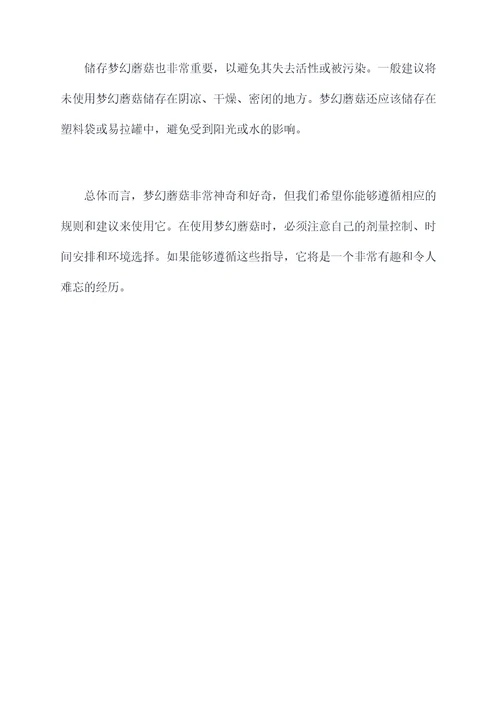 储存梦幻蘑菇也非常重要，以避免其失去活性或被污染。一般建议将未使用梦幻蘑菇储存在阴凉、干燥、密闭的地方。梦幻蘑菇还应该储存在塑料袋或易拉罐中，避免受到阳光或水的影响。

总体而言，梦幻蘑菇非常神奇和好奇，但我们希望你能够遵循相应的规则和建议来使用它。在使用梦幻蘑菇时，必须注意自己的剂量控制、时间安排和环境选择。如果能够遵循这些指导，它将是一个非常有趣和令人难忘的经历。